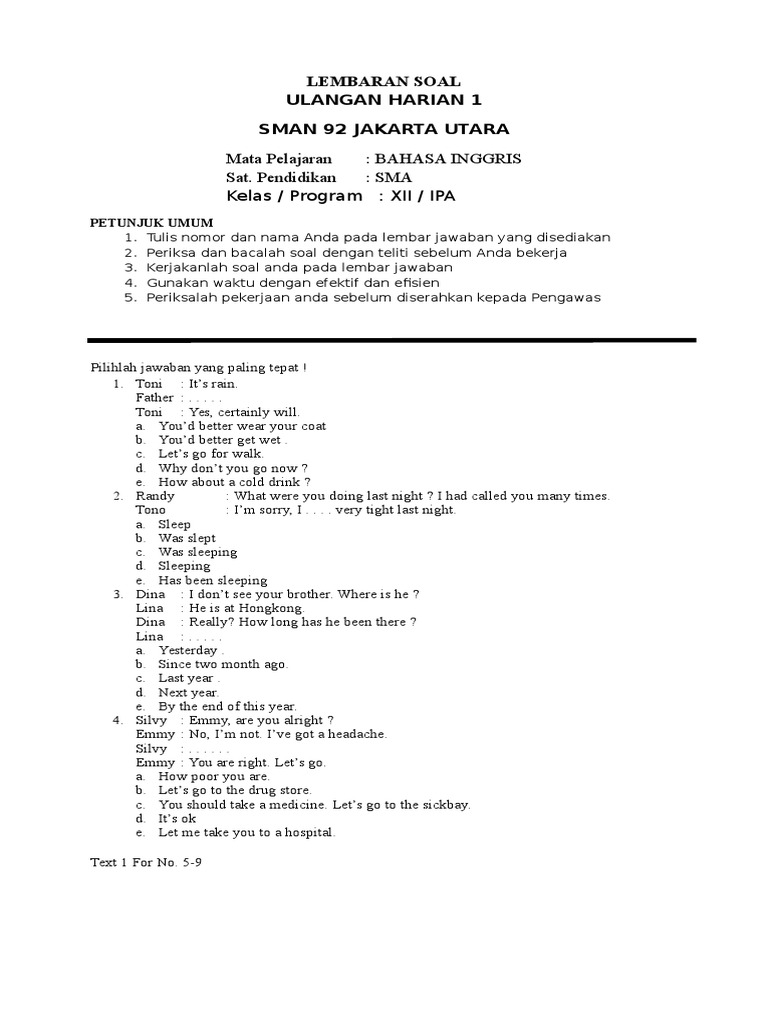 LEMBARAN SOAL
ULANGAN HARIAN 1

SMAN 92 JAKARTA UTARA

Mata Pelajaran : BAHASA INGGRIS
Sat. Pendidikan : SMA
Kelas / Program : XII / IPA

PETUNJUK UMUM
1. Tulis nomor dan nama Anda pada lembar jawaban yang disediakan
2. Periksa dan bacalah soal dengan teliti sebelum Anda bekerja
3. Kerjakanlah soal anda pada lembar jawaban
4. Gunakan waktu dengan efektif dan efisien
5. Periksalah pekerjaan anda sebelum diserahkan kepada Pengawas

Pilihlah jawaban yang paling tepat !
1. Toni : It's rain.
Father : . . . . .
Toni : Yes, certainly will.
a. You'd better wear your coat
b. You'd better get wet .
c. Let's go for walk.
d. Why don't you go now ?
e. How about a cold drink ?
2. Randy : What were you doing last night ? I had called you many times.
Tono : I'm sorry, I . . . . very tight last night.
a. Sleep
b. Was slept
c. Was sleeping
d. Sleeping
e. Has been sleeping
3. Dina : I don't see your brother. Where is he ?
Lina : He is at Hongkong.
Dina : Really? How long has he been there ?
Lina : . . . . .
a. Yesterday .
b. Since two month ago.
c. Last year .
d. Next year.
e. By the end of this year.
4. Silvy : Emmy, are you alright ?
Emmy : No, I'm not. I've got a headache.
Silvy : . . . . . .
Emmy : You are right. Let's go.
a. How poor you are.
b. Let's go to the drug store.
c. You should take a medicine. Let's go to the sickbay.
d. It's ok
e. Let me take you to a hospital.

Text 1 For No. 5-9